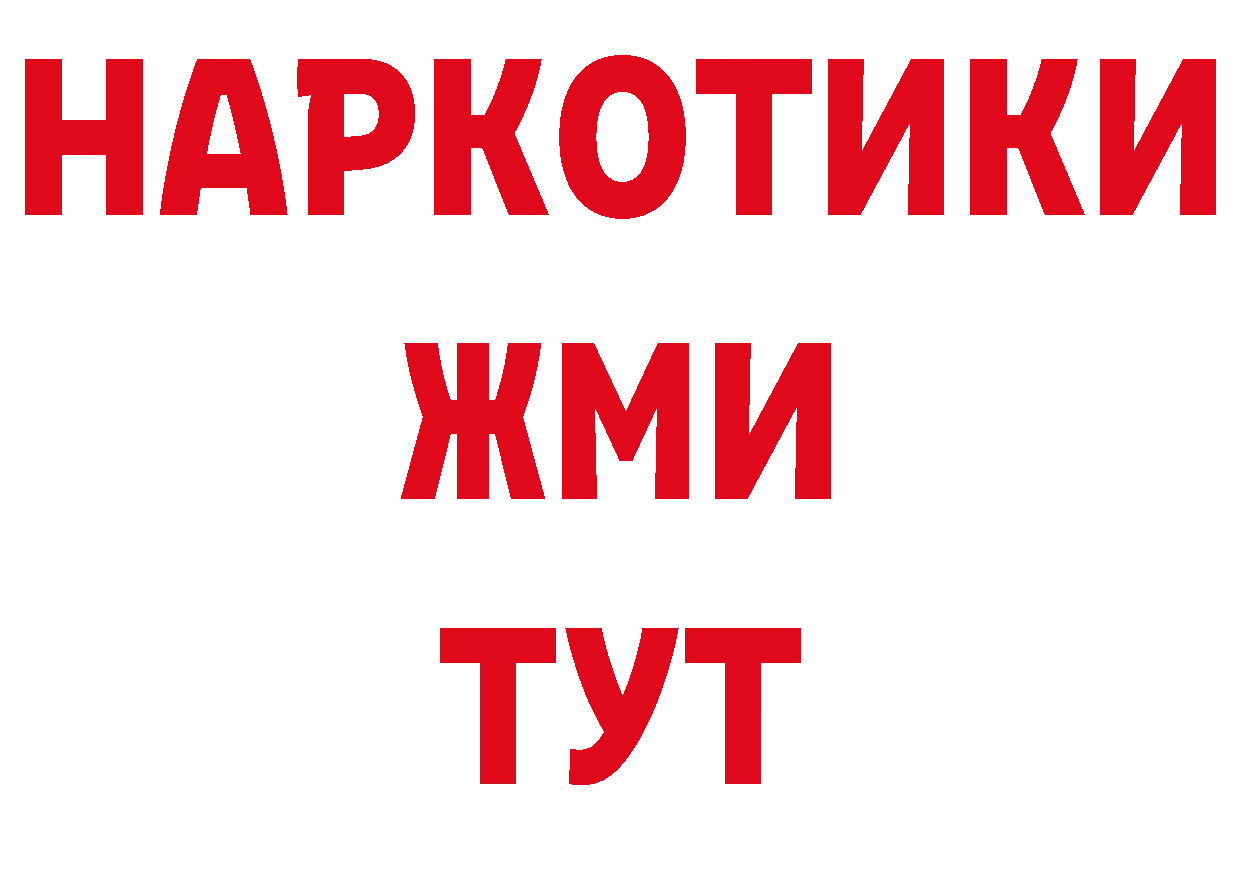 НАРКОТИКИ
ЖМИ
ТУТ